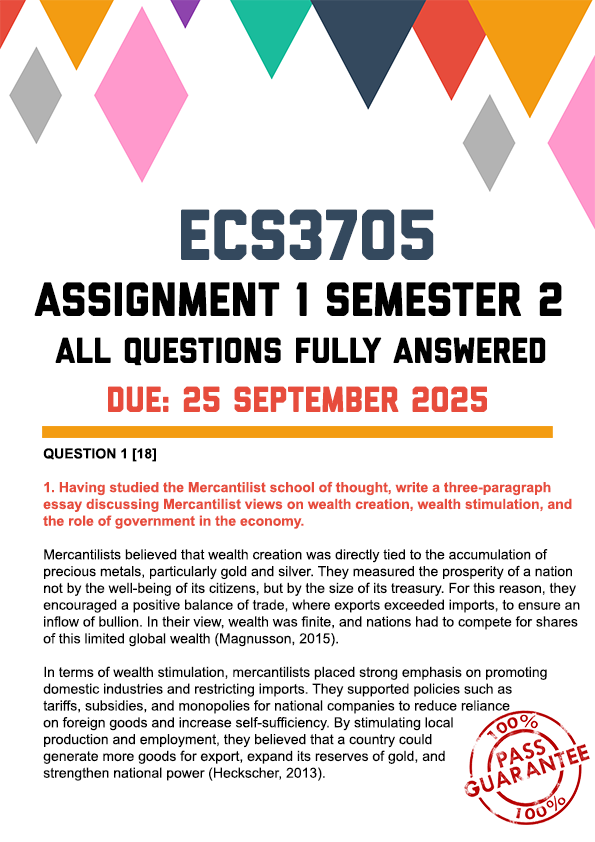 ECS3705

ASSIGNMENT 1 SEMESTER 2

ALL QUESTIONS FULLY ANSWERED

DUE: 25 SEPTEMBER 2025

QUESTION 1 [18]

1. Having studied the Mercantilist school of thought, write a three-paragraph essay discussing Mercantilist views on wealth creation, wealth stimulation, and the role of government in the economy.

Mercantilists believed that wealth creation was directly tied to the accumulation of precious metals, particularly gold and silver. They measured the prosperity of a nation not by the well-being of its citizens, but by the size of its treasury. For this reason, they encouraged a positive balance of trade, where exports exceeded imports, to ensure an inflow of bullion. In their view, wealth was finite, and nations had to compete for shares of this limited global wealth (Magnusson, 2015).

In terms of wealth stimulation, mercantilists placed strong emphasis on promoting domestic industries and restricting imports. They supported policies such as tariffs, subsidies, and monopolies for national companies to reduce reliance on foreign goods and increase self-sufficiency. By stimulating local production and employment, they believed that a country could generate more goods for export, expand its reserves of gold, and strengthen national power (Heckscher, 2013).

100%
PASS
GUARANTEE
100%